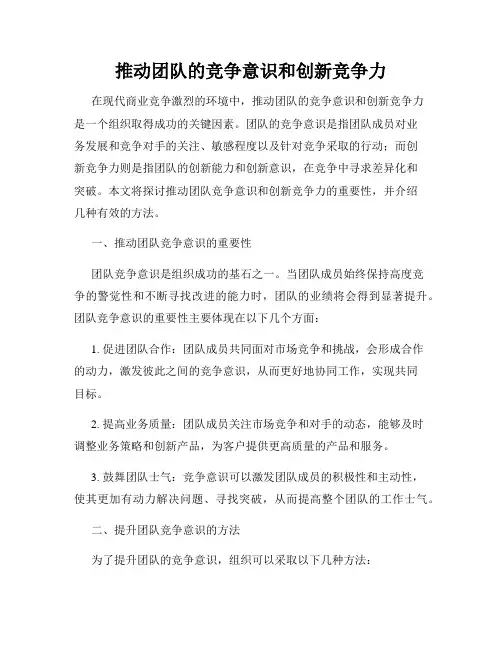 推动团队的竞争意识和创新竞争力

在现代商业竞争激烈的环境中，推动团队的竞争意识和创新竞争力是一个组织取得成功的关键因素。团队的竞争意识是指团队成员对业务发展和竞争对手的关注、敏感程度以及针对竞争采取的行动；而创新竞争力则是指团队的创新能力和创新意识，在竞争中寻求差异化和突破。本文将探讨推动团队竞争意识和创新竞争力的重要性，并介绍几种有效的方法。

一、推动团队竞争意识的重要性

团队竞争意识是组织成功的基石之一。当团队成员始终保持高度竞争的警觉性和不断寻找改进的能力时，团队的业绩将会得到显著提升。团队竞争意识的重要性主要体现在以下几个方面：

1. 促进团队合作：团队成员共同面对市场竞争和挑战，会形成合作的动力，激发彼此之间的竞争意识，从而更好地协同工作，实现共同目标。

2. 提高业务质量：团队成员关注市场竞争和对手的动态，能够及时调整业务策略和创新产品，为客户提供更高质量的产品和服务。

3. 鼓舞团队士气：竞争意识可以激发团队成员的积极性和主动性，使其更加有动力解决问题、寻找突破，从而提高整个团队的工作士气。

二、提升团队竞争意识的方法

为了提升团队的竞争意识，组织可以采取以下几种方法：